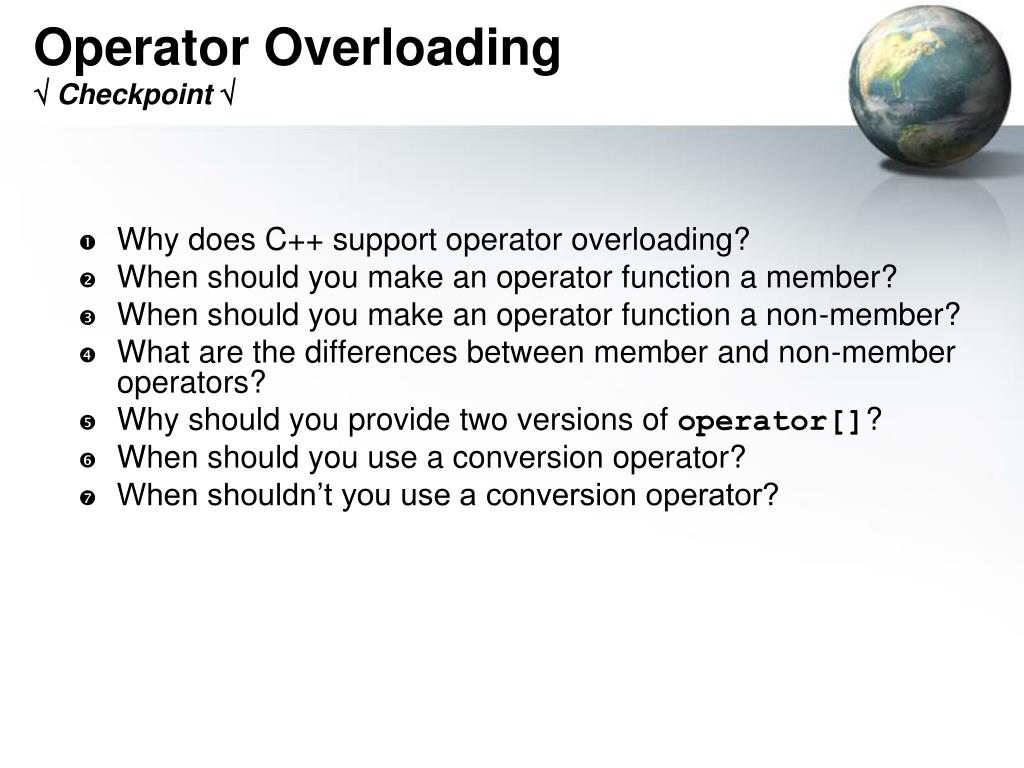 Operator Overloading
√ Checkpoint √

❶ Why does C++ support operator overloading?
❷ When should you make an operator function a member?
❸ When should you make an operator function a non-member?
❹ What are the differences between member and non-member operators?
❺ Why should you provide two versions of operator[]?
❻ When should you use a conversion operator?
❼ When shouldn't you use a conversion operator?